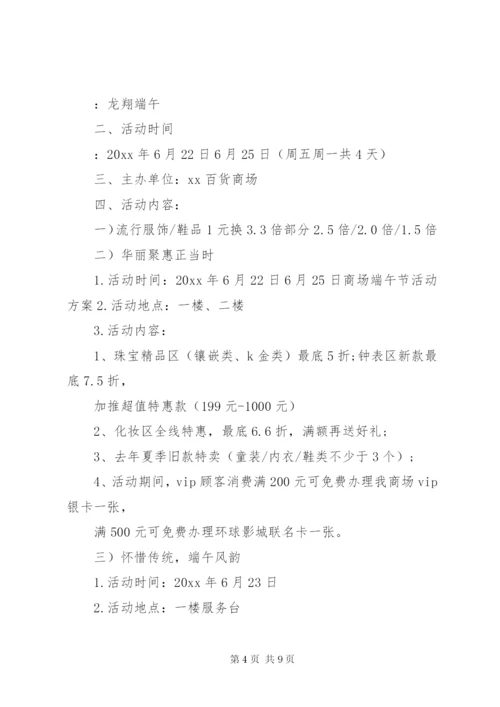 ：龙翔端午

二、活动时间

：20xx 年 6 月 22 日 6 月 25 日（周五周一共 4 天）

三、主办单位：xx 百货商场

四、活动内容：

一）流行服饰/鞋品 1 元换 3.3 倍部分 2.5 倍/2.0 倍/1.5 倍

二）华丽聚惠正当时

1.活动时间：20xx 年 6 月 22 日 6 月 25 日商场端午节活动方案 2.活动地点：一楼、二楼

3.活动内容：

1、珠宝精品区（镶嵌类、k 金类）最底 5 折;钟表区新款最底 7.5 折，

加推超值特惠款（199 元-1000 元）

2、化妆区全线特惠，最底 6.6 折，满额再送好礼；

3、去年夏季旧款特卖（童装/内衣/鞋类不少于 3 个）；

4、活动期间，vip 顾客消费满 200 元可免费办理我商场 vip 银卡一张，

满 500 元可免费办理环球影城联名卡一张。

三）怀惜传统，端午风韵

1.活动时间：20xx 年 6 月 23 日

2.活动地点：一楼服务台

第 4 页 共 9 页